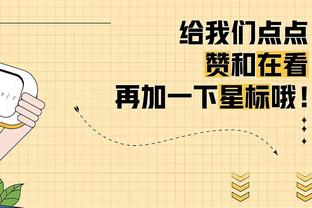 给我们点点
赞和在看
再加一下星标哦！